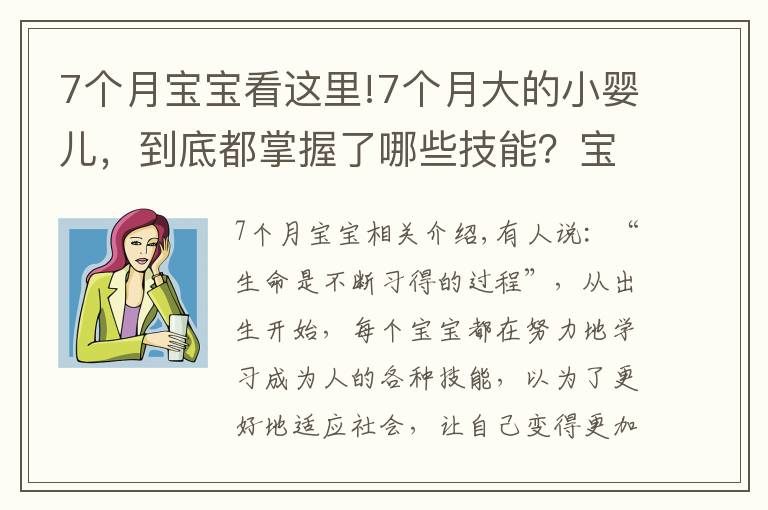 7个月宝宝看这里!7个月大的小婴儿，到底都掌握了哪些技能？宝

7个月宝宝相关介绍,有人说：“生命是不断习得的过程”，从出生开始，每个宝宝都在努力地学习成为人的各种技能，以为了更好地适应社会，让自己变得更加